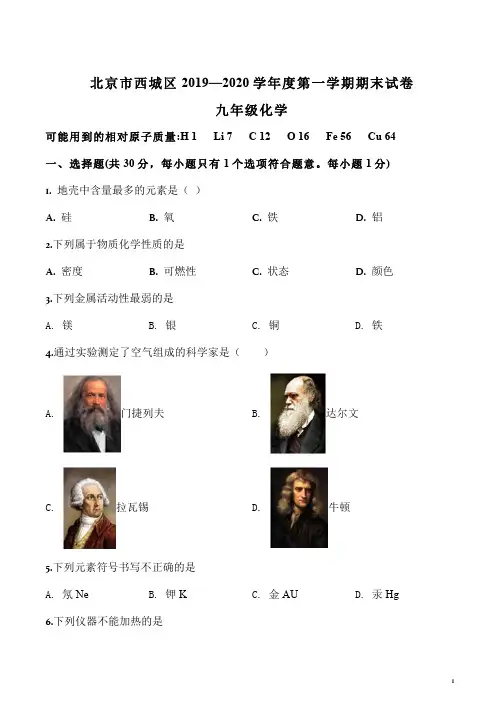 北京市西城区 2019—2020 学年度第一学期期末试卷

九年级化学

可能用到的相对原子质量:H 1 Li 7 C 12 O 16 Fe 56 Cu 64

一、选择题(共 30 分，每小题只有 1 个选项符合题意。每小题 1 分)

1. 地壳中含量最多的元素是（ ）

A. 硅 B. 氧 C. 铁 D. 铝

2.下列属于物质化学性质的是

A. 密度 B. 可燃性 C. 状态 D. 颜色

3.下列金属活动性最弱的是

A. 镁 B. 银 C. 铜 D. 铁

4.通过实验测定了空气组成的科学家是（ ）

A. 门捷列夫 B. 达尔文

C. 拉瓦锡 D. 牛顿

5.下列元素符号书写不正确的是

A. 氖 Ne B. 钾 K C. 金 AU D. 汞 Hg

6.下列仪器不能加热的是

1